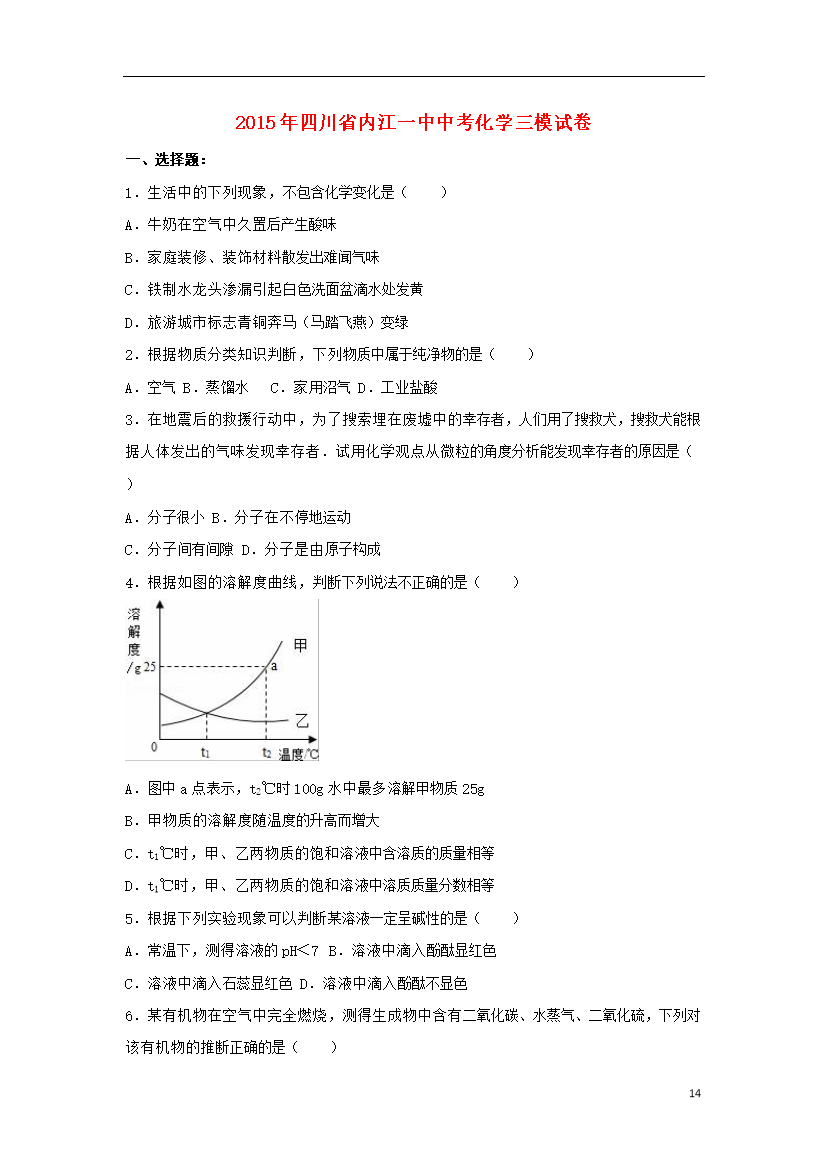 2015年四川省内江一中中考化学三模试卷

一、选择题：

1．生活中的下列现象，不包含化学变化是（　　）

A．牛奶在空气中久置后产生酸味

B．家庭装修、装饰材料散发出难闻气味

C．铁制水龙头渗漏引起白色洗面盆滴水处发黄

D．旅游城市标志青铜奔马（马踏飞燕）变绿

2．根据物质分类知识判断，下列物质中属于纯净物的是（　　）

A．空气 B．蒸馏水　C．家用沼气 D．工业盐酸

3．在地震后的救援行动中，为了搜索埋在废墟中的幸存者，人们用了搜救犬，搜救犬能根据人体发出的气味发现幸存者．试用化学观点从微粒的角度分析能发现幸存者的原因是（　　）

A．分子很小 B．分子在不停地运动

C．分子间有间隙 D．分子是由原子构成

4．根据如图的溶解度曲线，判断下列说法不正确的是（　　）

溶解度/g
25
甲
a
乙
0
$t_1$
$t_2$
温度/℃

A．图中 a 点表示，$t_2$℃时 100g 水中最多溶解甲物质 25g

B．甲物质的溶解度随温度的升高而增大

C．$t_1$℃时，甲、乙两物质的饱和溶液中含溶质的质量相等

D．$t_1$℃时，甲、乙两物质的饱和溶液中溶质质量分数相等

5．根据下列实验现象可以判断某溶液一定呈碱性的是（　　）

A．常温下，测得溶液的 pH＜7 B．溶液中滴入酚酞显红色

C．溶液中滴入石蕊显红色 D．溶液中滴入酚酞不显色

6．某有机物在空气中完全燃烧，测得生成物中含有二氧化碳、水蒸气、二氧化硫，下列对该有机物的推断正确的是（　　）

14